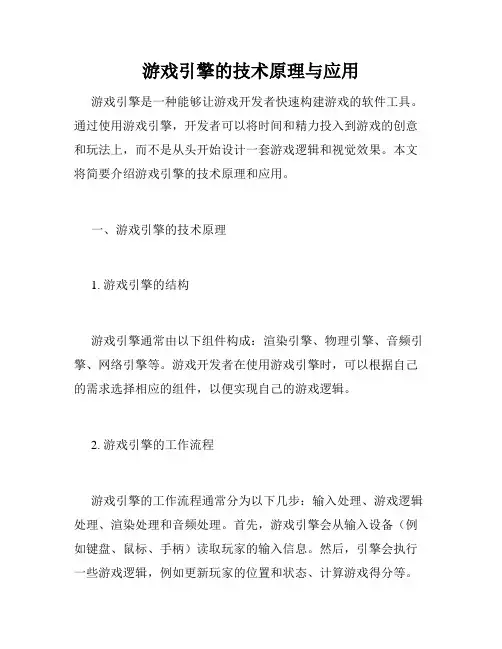 游戏引擎的技术原理与应用

游戏引擎是一种能够让游戏开发者快速构建游戏的软件工具。通过使用游戏引擎，开发者可以将时间和精力投入到游戏的创意和玩法上，而不是从头开始设计一套游戏逻辑和视觉效果。本文将简要介绍游戏引擎的技术原理和应用。

一、游戏引擎的技术原理

1. 游戏引擎的结构

游戏引擎通常由以下组件构成：渲染引擎、物理引擎、音频引擎、网络引擎等。游戏开发者在使用游戏引擎时，可以根据自己的需求选择相应的组件，以便实现自己的游戏逻辑。

2. 游戏引擎的工作流程

游戏引擎的工作流程通常分为以下几步：输入处理、游戏逻辑处理、渲染处理和音频处理。首先，游戏引擎会从输入设备（例如键盘、鼠标、手柄）读取玩家的输入信息。然后，引擎会执行一些游戏逻辑，例如更新玩家的位置和状态、计算游戏得分等。